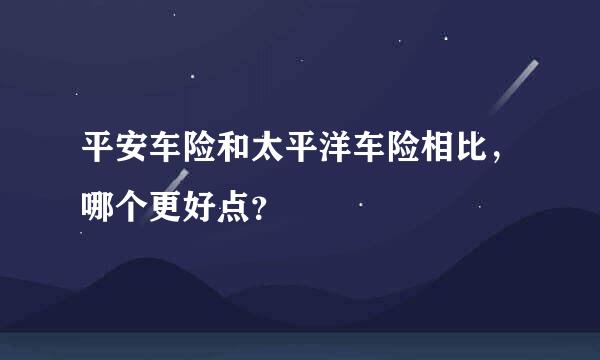 平安车险和太平洋车险相比，哪个更好点？